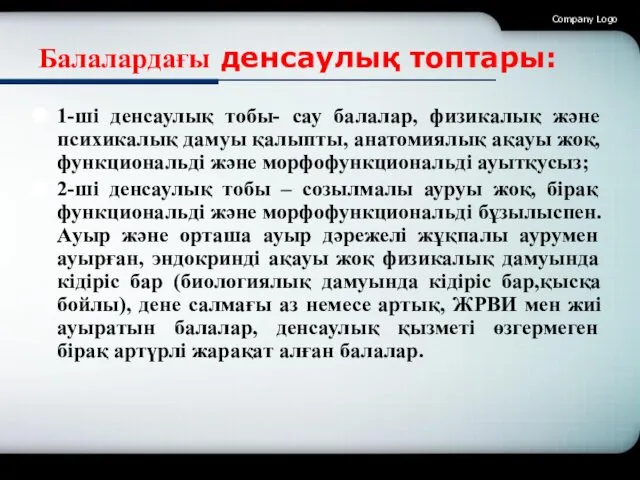 Company Logo

Балалардағы денсаулық топтары:

1-ші денсаулық тобы- сау балалар, физикалық және психикалық дамуы қалыпты, анатомиялық ақауы жоқ, функциональді және морфофункциональді ауытқусыз;

2-ші денсаулық тобы – созылмалы ауруы жоқ, бірақ функциональді және морфофункциональді бұзылыспен. Ауыр және орташа ауыр дәрежелі жұқпалы аурумен ауырған, эндокринді ақауы жоқ физикалық дамуында кідіріс бар (биологиялық дамуында кідіріс бар,қысқа бойлы), дене салмағы аз немесе артық, ЖРВИ мен жиі ауыратын балалар, денсаулық қызметі өзгермеген бірақ артүрлі жарақат алған балалар.